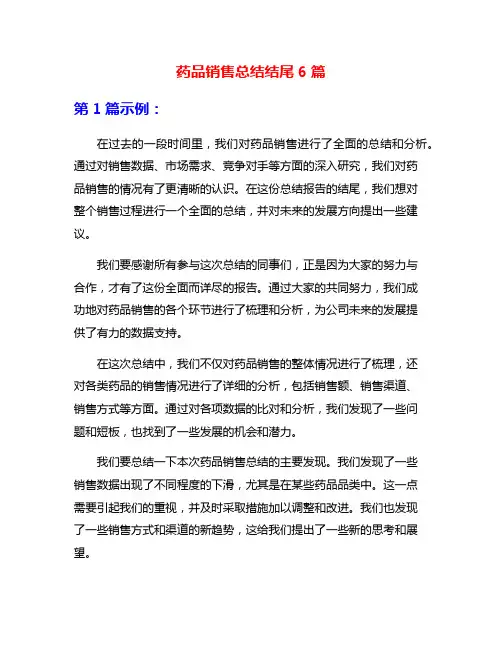 药品销售总结结尾 6 篇

第 1 篇示例：

在过去的一段时间里，我们对药品销售进行了全面的总结和分析。通过对销售数据、市场需求、竞争对手等方面的深入研究，我们对药品销售的情况有了更清晰的认识。在这份总结报告的结尾，我们想对整个销售过程进行一个全面的总结，并对未来的发展方向提出一些建议。

我们要感谢所有参与这次总结的同事们，正是因为大家的努力与合作，才有了这份全面而详尽的报告。通过大家的共同努力，我们成功地对药品销售的各个环节进行了梳理和分析，为公司未来的发展提供了有力的数据支持。

在这次总结中，我们不仅对药品销售的整体情况进行了梳理，还对各类药品的销售情况进行了详细的分析，包括销售额、销售渠道、销售方式等方面。通过对各项数据的比对和分析，我们发现了一些问题和短板，也找到了一些发展的机会和潜力。

我们要总结一下本次药品销售总结的主要发现。我们发现了一些销售数据出现了不同程度的下滑，尤其是在某些药品品类中。这一点需要引起我们的重视，并及时采取措施加以调整和改进。我们也发现了一些销售方式和渠道的新趋势，这给我们提出了一些新的思考和展望。